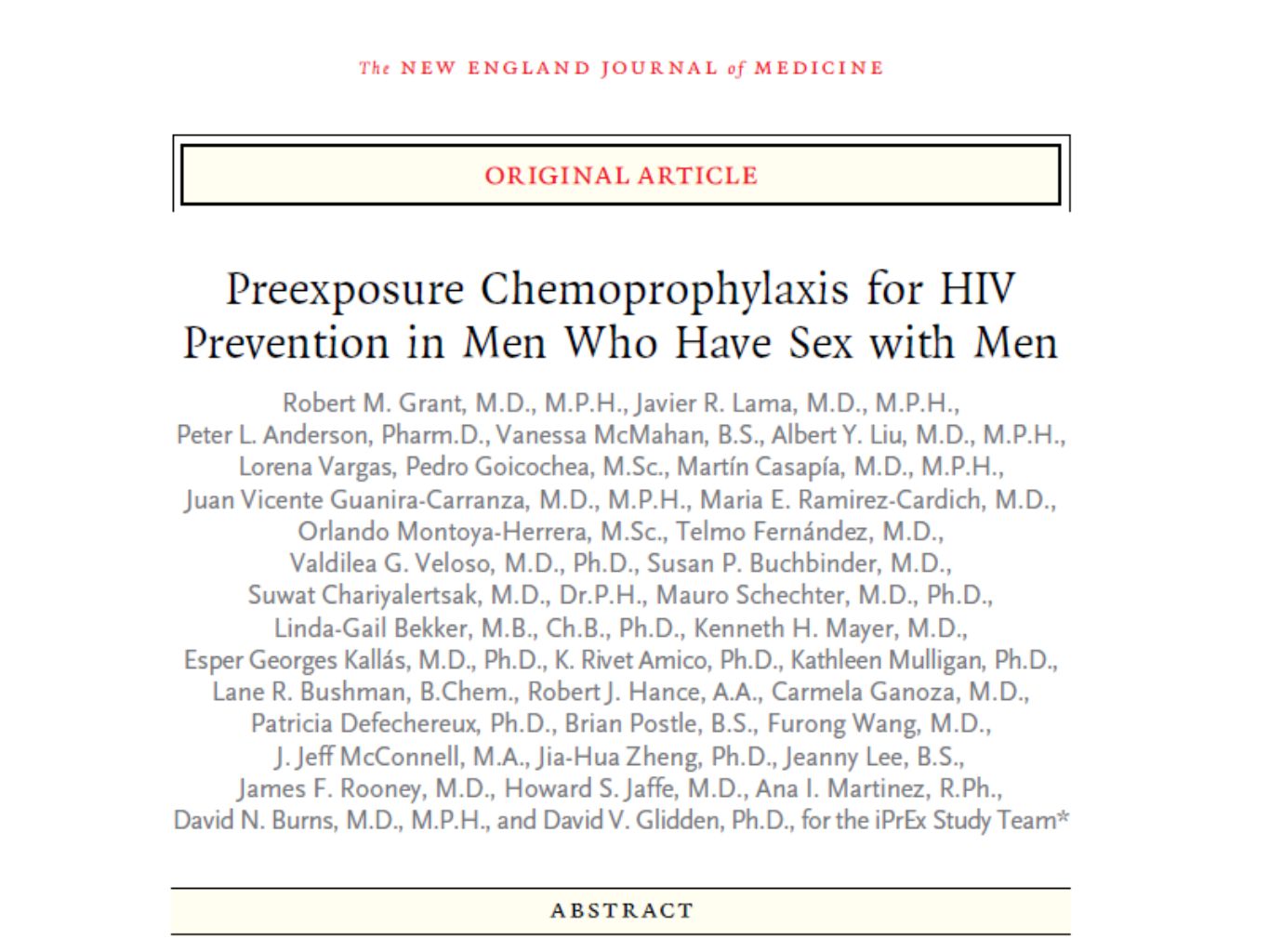 The NEW ENGLAND JOURNAL of MEDICINE

ORIGINAL ARTICLE

Preexposure Chemoprophylaxis for HIV Prevention in Men Who Have Sex with Men

Robert M. Grant, M.D., M.P.H., Javier R. Lama, M.D., M.P.H., Peter L. Anderson, Pharm.D., Vanessa McMahan, B.S., Albert Y. Liu, M.D., M.P.H., Lorena Vargas, Pedro Goicochea, M.Sc., Martín Casapía, M.D., M.P.H., Juan Vicente Guanira-Carranza, M.D., M.P.H., Maria E. Ramirez-Cardich, M.D., Orlando Montoya-Herrera, M.Sc., Telmo Fernández, M.D., Valdilea G. Veloso, M.D., Ph.D., Susan P. Buchbinder, M.D., Suwat Chariyalertsak, M.D., Dr.P.H., Mauro Schechter, M.D., Ph.D., Linda-Gail Bekker, M.B., Ch.B., Ph.D., Kenneth H. Mayer, M.D., Esper Georges Kallás, M.D., Ph.D., K. Rivet Amico, Ph.D., Kathleen Mulligan, Ph.D., Lane R. Bushman, B.Chem., Robert J. Hance, A.A., Carmela Ganoza, M.D., Patricia Defechereux, Ph.D., Brian Postle, B.S., Furong Wang, M.D., J. Jeff McConnell, M.A., Jia-Hua Zheng, Ph.D., Jeanny Lee, B.S., James F. Rooney, M.D., Howard S. Jaffe, M.D., Ana I. Martinez, R.Ph., David N. Burns, M.D., M.P.H., and David V. Glidden, Ph.D., for the iPrEx Study Team*

ABSTRACT